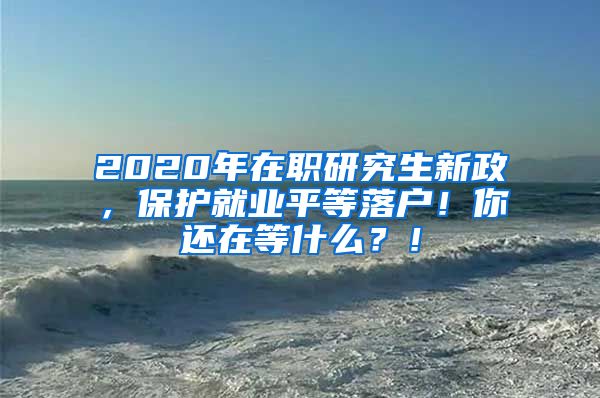 2020年在职研究生新政，保护就业平等落户！你还在等什么？！